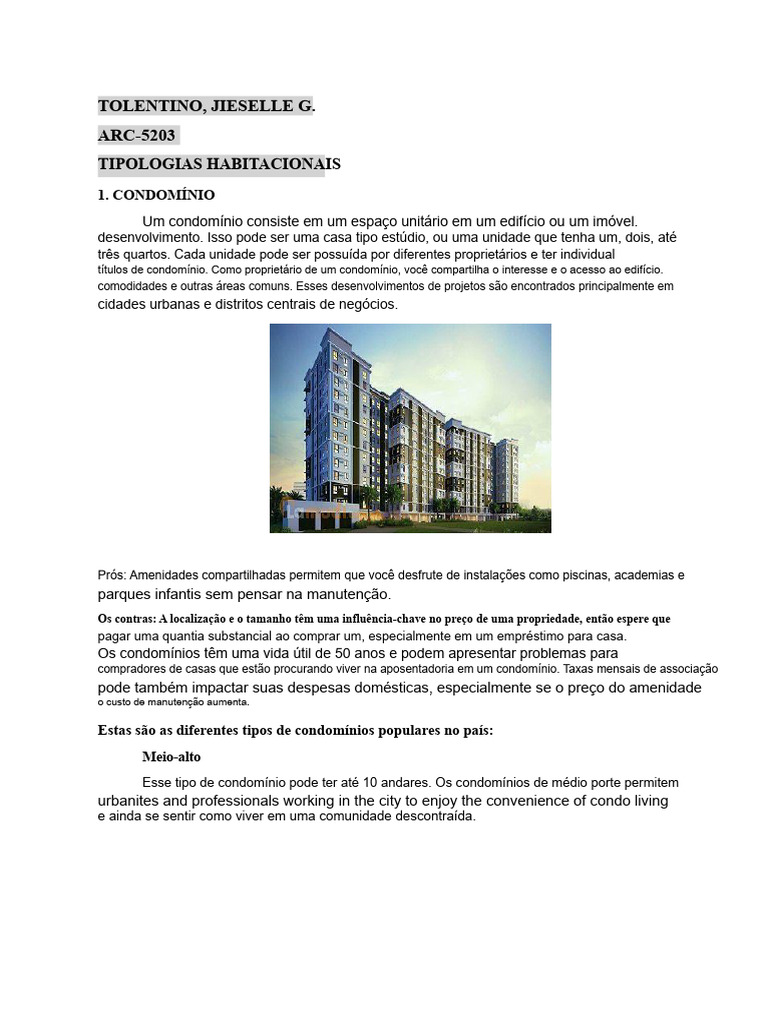 TOLENTINO, JIESELLE G.

ARC-5203

TIPOLOGIAS HABITACIONAIS

1. CONDOMÍNIO

Um condomínio consiste em um espaço unitário em um edifício ou um imóvel. desenvolvimento. Isso pode ser uma casa tipo estúdio, ou uma unidade que tenha um, dois, até três quartos. Cada unidade pode ser possuída por diferentes proprietários e ter individual títulos de condomínio. Como proprietário de um condomínio, você compartilha o interesse e o acesso ao edifício. comodidades e outras áreas comuns. Esses desenvolvimentos de projetos são encontrados principalmente em cidades urbanas e distritos centrais de negócios.

Prós: Amenidades compartilhadas permitem que você desfrute de instalações como piscinas, academias e parques infantis sem pensar na manutenção.

Os contras: A localização e o tamanho têm uma influência-chave no preço de uma propriedade, então espere que pagar uma quantia substancial ao comprar um, especialmente em um empréstimo para casa. Os condomínios têm uma vida útil de 50 anos e podem apresentar problemas para compradores de casas que estão procurando viver na aposentadoria em um condomínio. Taxas mensais de associação pode também impactar suas despesas domésticas, especialmente se o preço do amenidade o custo de manutenção aumenta.

Estas são as diferentes tipos de condomínios populares no país:

Meio-alto

Esse tipo de condomínio pode ter até 10 andares. Os condomínios de médio porte permitem urbanites and professionals working in the city to enjoy the convenience of condo living e ainda se sentir como viver em uma comunidade descontraída.